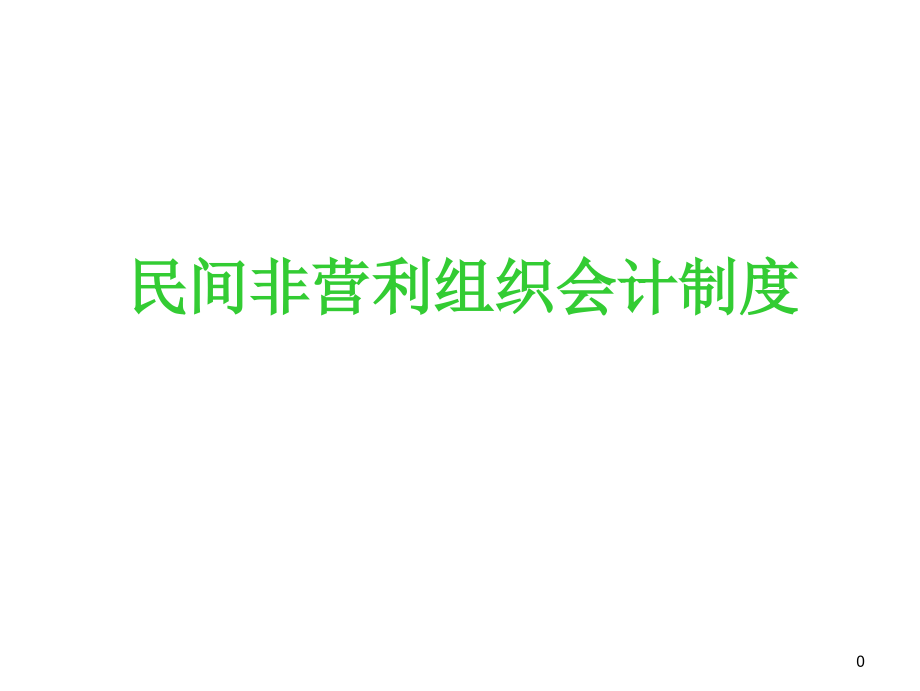 民间非营利组织会计制度

0